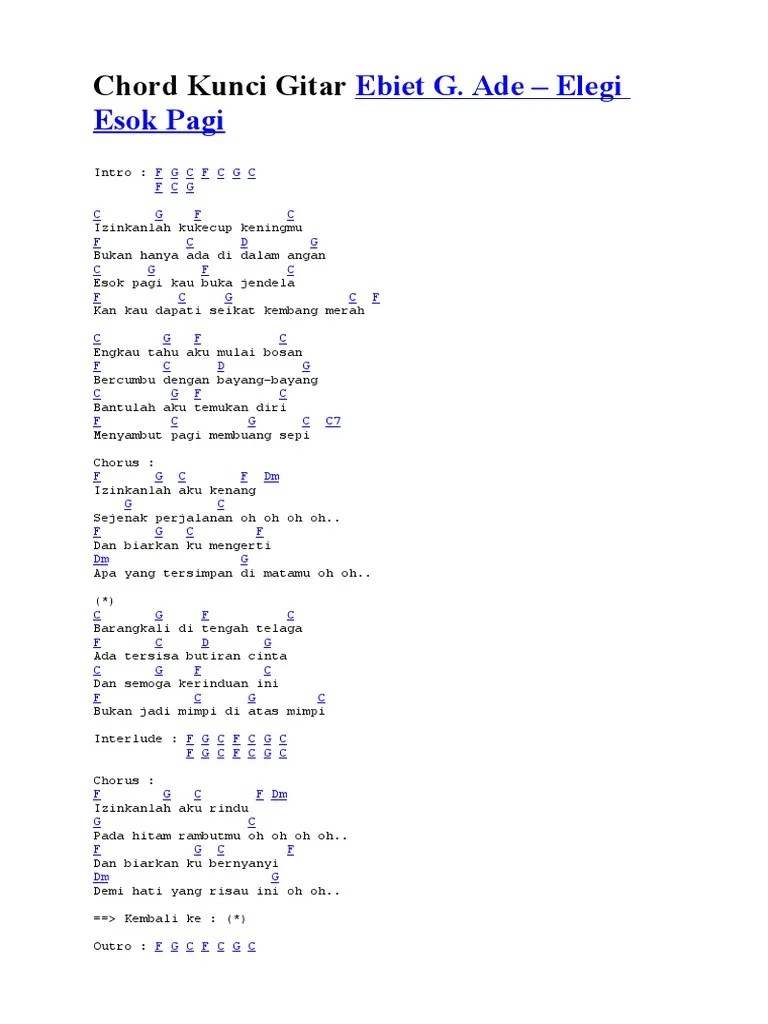 Chord Kunci Gitar Ebiet G. Ade – Elegi Esok Pagi

Intro : F G C F C G C
F C G

C G F C
Izinkanlah kukecup keningmu
F C D G
Bukan hanya ada di dalam angan
C G F C
Esok pagi kau buka jendela
F C G C F
Kan kau dapati seikat kembang merah

C G F C
Engkau tahu aku mulai bosan
F C D G
Bercumbu dengan bayang-bayang
C G F C
Bantulah aku temukan diri
F C G C C7
Menyambut pagi membuang sepi

Chorus :
F G C F Dm
Izinkanlah aku kenang
G C
Sejenak perjalanan oh oh oh oh..
F G C F
Dan biarkan ku mengerti
Dm G
Apa yang tersimpan di matamu oh oh..

(*)
C G F C
Barangkali di tengah telaga
F C D G
Ada tersisa butiran cinta
C G F C
Dan semoga kerinduan ini
F C G C
Bukan jadi mimpi di atas mimpi

Interlude : F G C F C G C
F G C F C G C

Chorus :
F G C F Dm
Izinkanlah aku rindu
G C
Pada hitam rambutmu oh oh oh oh..
F G C F
Dan biarkan ku bernyanyi
Dm G
Demi hati yang risau ini oh oh..

==> Kembali ke : (*)

Outro : F G C F C G C